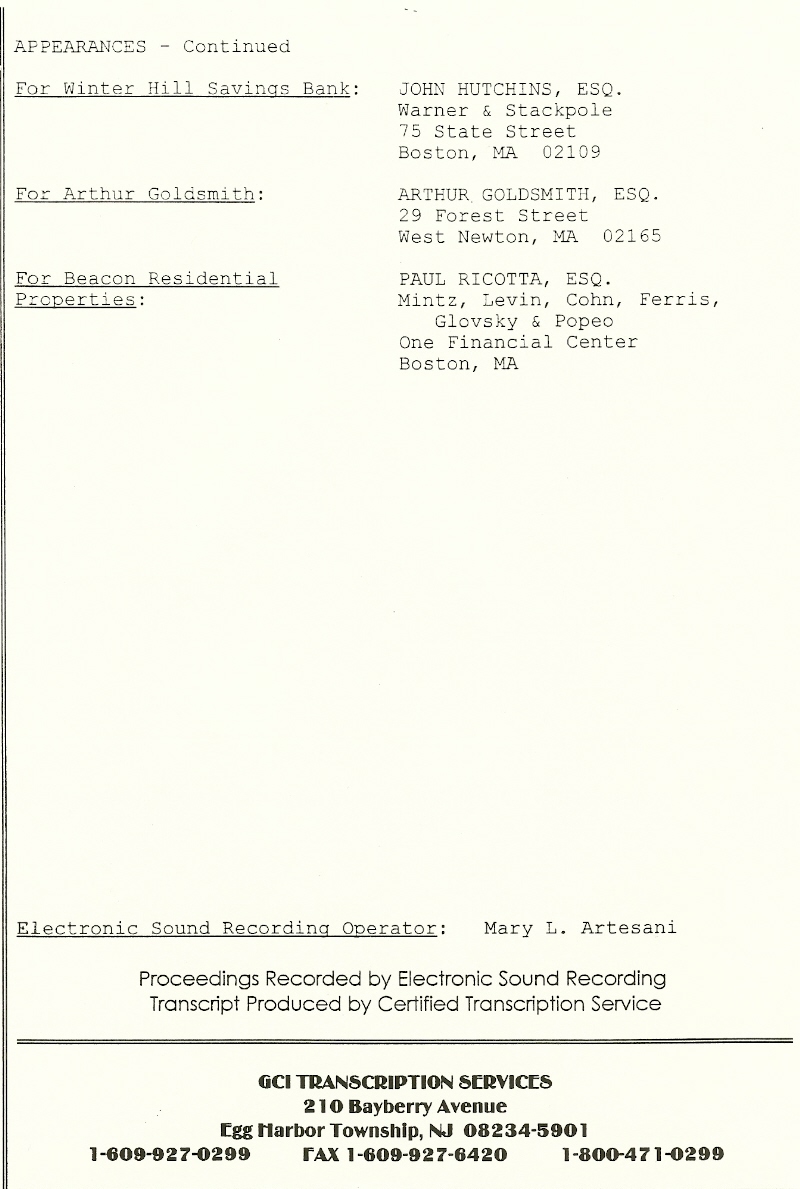 APPEARANCES - Continued

For Winter Hill Savings Bank: JOHN HUTCHINS, ESQ.
Warner & Stackpole
75 State Street
Boston, MA 02109

For Arthur Goldsmith: ARTHUR GOLDSMITH, ESQ.
29 Forest Street
West Newton, MA 02165

For Beacon Residential Properties: PAUL RICOTTA, ESQ.
Mintz, Levin, Cohn, Ferris, Glovsky & Popeo
One Financial Center
Boston, MA

Electronic Sound Recording Operator: Mary L. Artesani

Proceedings Recorded by Electronic Sound Recording
Transcript Produced by Certified Transcription Service

GCI TRANSCRIPTION SERVICES
210 Bayberry Avenue
Egg Harbor Township, NJ 08234-5901
1-609-927-0299 FAX 1-609-927-6420 1-800-471-0299